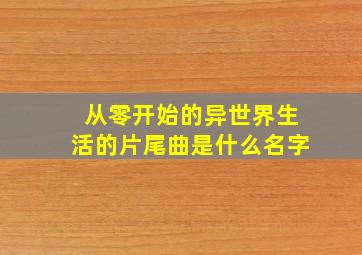 从零开始的异世界生活的片尾曲是什么名字